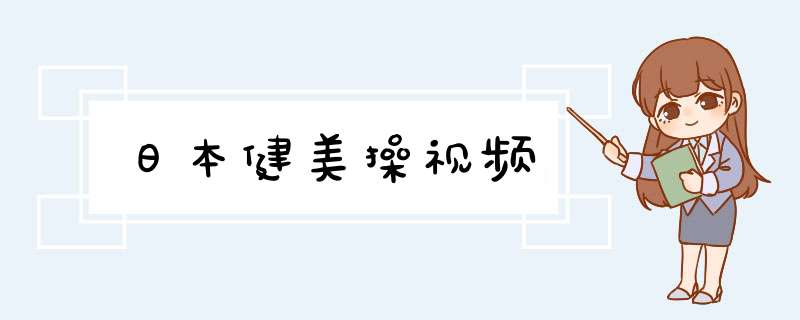 日本健美操视频